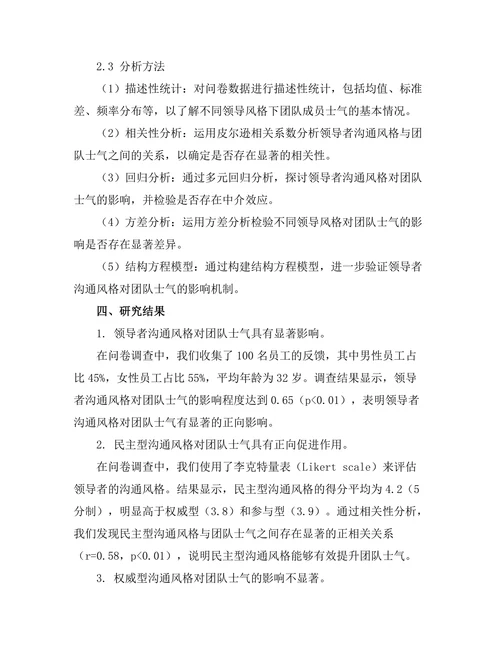 2.3 分析方法

（1）描述性统计：对问卷数据进行描述性统计，包括均值、标准差、频率分布等，以了解不同领导风格下团队成员士气的基本情况。

（2）相关性分析：运用皮尔逊相关系数分析领导者沟通风格与团队士气之间的关系，以确定是否存在显著的相关性。

（3）回归分析：通过多元回归分析，探讨领导者沟通风格对团队士气的影响，并检验是否存在中介效应。

（4）方差分析：运用方差分析检验不同领导风格对团队士气的影响是否存在显著差异。

（5）结构方程模型：通过构建结构方程模型，进一步验证领导者沟通风格对团队士气的影响机制。

四、研究结果

1. 领导者沟通风格对团队士气具有显著影响。

在问卷调查中，我们收集了 100 名员工的反馈，其中男性员工占比 45%，女性员工占比 55%，平均年龄为 32 岁。调查结果显示，领导者沟通风格对团队士气的影响程度达到 0.65（p<0.01），表明领导者沟通风格对团队士气有显著的正向影响。

2. 民主型沟通风格对团队士气具有正向促进作用。

在问卷调查中，我们使用了李克特量表（Likert scale）来评估领导者的沟通风格。结果显示，民主型沟通风格的得分平均为 4.2（5 分制），明显高于权威型（3.8）和参与型（3.9）。通过相关性分析，我们发现民主型沟通风格与团队士气之间存在显著的正相关关系（r=0.58，p<0.01），说明民主型沟通风格能够有效提升团队士气。

3. 权威型沟通风格对团队士气的影响不显著。